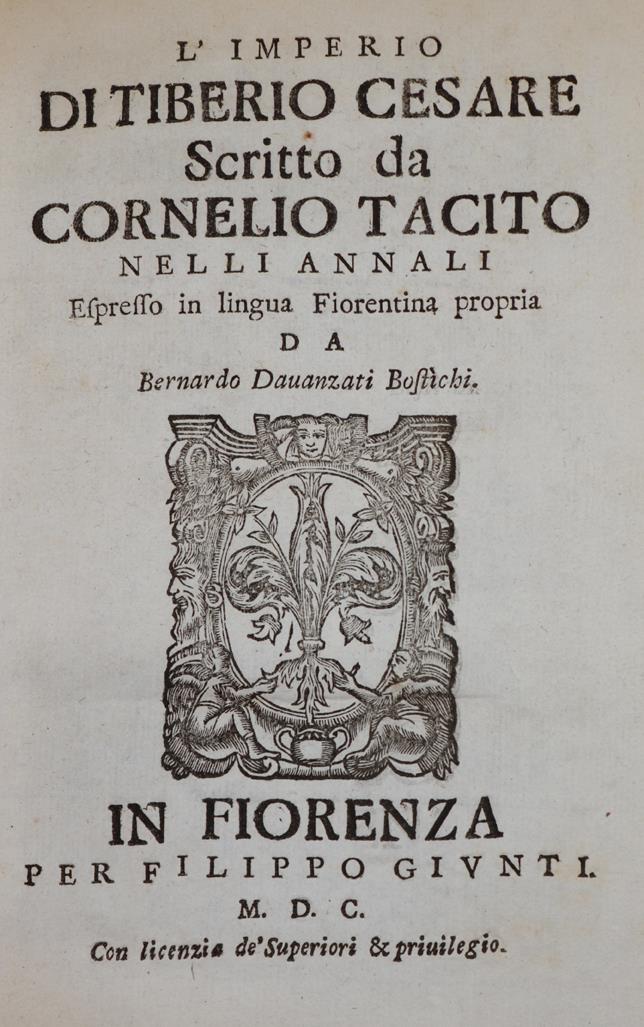 L' IMPERIO
DI TIBERIO CESARE
Scritto da
CORNELIO TACITO
NELLI ANNALI
Espresso in lingua Fiorentina propria
DA
Bernardo Dauanzati Bostichi.

IN FIORENZA
PER FILIPPO GIVNTI.
M. D. C.
Con licenzia de' Superiori & priuilegio.